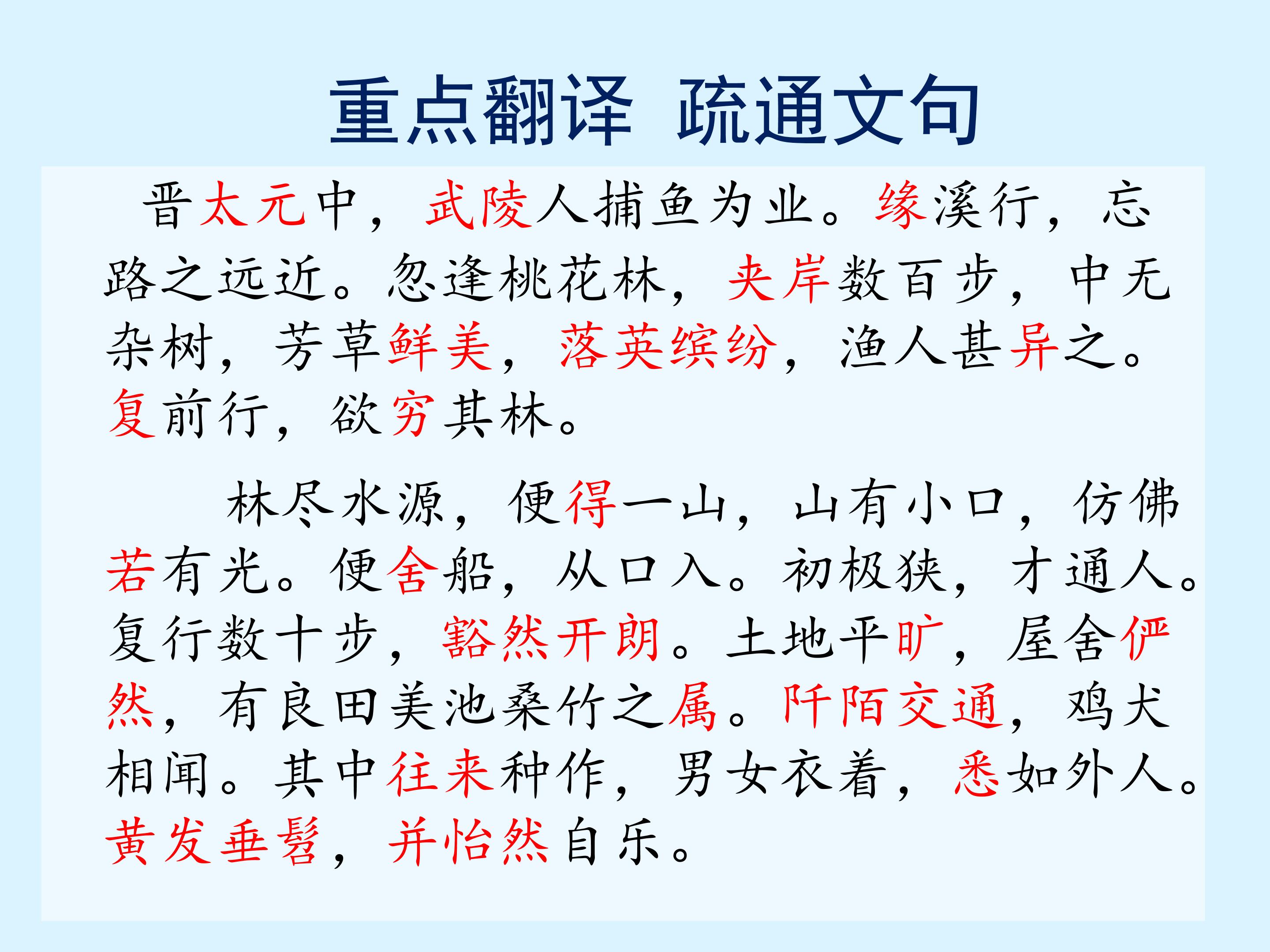 重点翻译 疏通文句

晋太元中，武陵人捕鱼为业。缘溪行，忘路之远近。忽逢桃花林，夹岸数百步，中无杂树，芳草鲜美，落英缤纷，渔人甚异之。复前行，欲穷其林。

林尽水源，便得一山，山有小口，仿佛若有光。便舍船，从口入。初极狭，才通人。复行数十步，豁然开朗。土地平旷，屋舍俨然，有良田美池桑竹之属。阡陌交通，鸡犬相闻。其中往来种作，男女衣着，悉如外人。黄发垂髫，并怡然自乐。